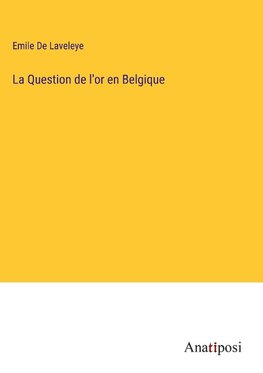 Emile De Laveleye

La Question de l'or en Belgique

Anatiposi